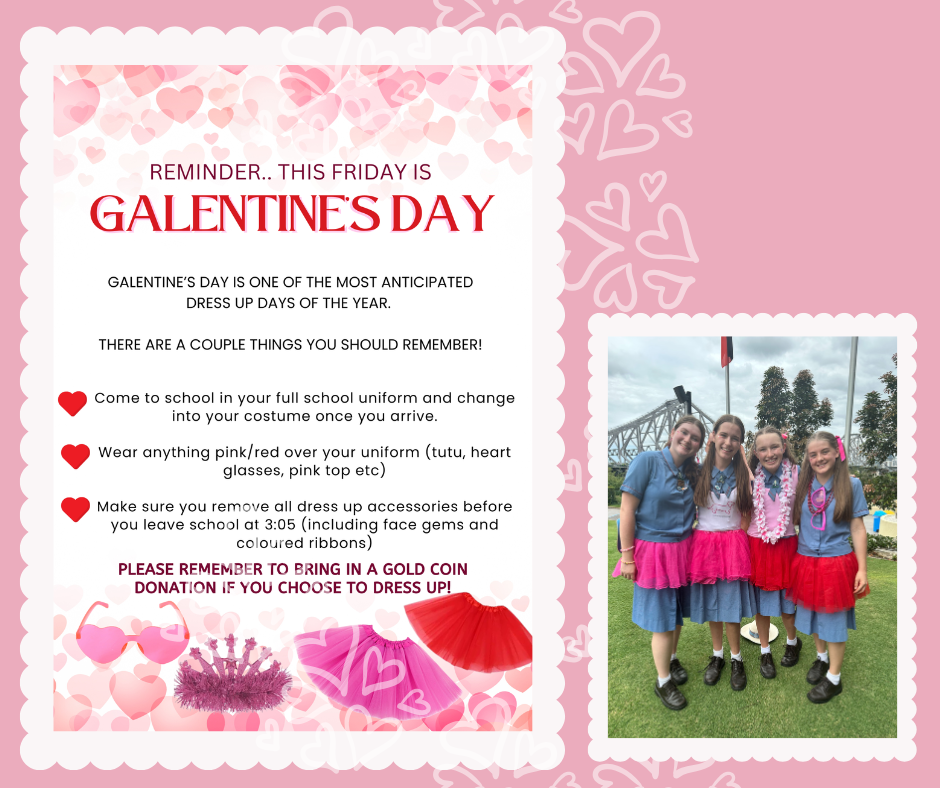 REMINDER.. THIS FRIDAY IS

GALENTINE'S DAY

GALENTINE'S DAY IS ONE OF THE MOST ANTICIPATED DRESS UP DAYS OF THE YEAR.

THERE ARE A COUPLE THINGS YOU SHOULD REMEMBER!

Come to school in your full school uniform and change into your costume once you arrive.

Wear anything pink/red over your uniform (tutu, heart glasses, pink top etc)

Make sure you remove all dress up accessories before you leave school at 3:05 (including face gems and coloured ribbons)

PLEASE REMEMBER TO BRING IN A GOLD COIN DONATION IF YOU CHOOSE TO DRESS UP!